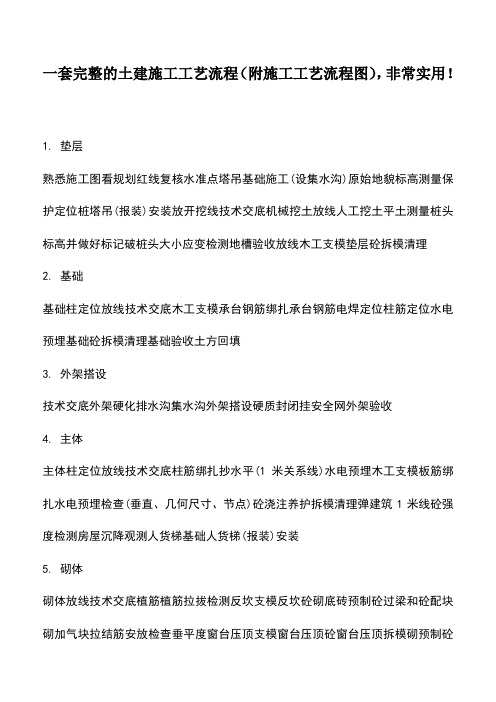 一套完整的土建施工工艺流程(附施工工艺流程图)，非常实用！

1. 垫层

熟悉施工图看规划红线复核水准点塔吊基础施工(设集水沟)原始地貌标高测量保护定位桩塔吊(报装)安装放开挖线技术交底机械挖土放线人工挖土平土测量桩头标高并做好标记破桩头大小应变检测地槽验收放线木工支模垫层砼拆模清理

2. 基础

基础柱定位放线技术交底木工支模承台钢筋绑扎承台钢筋电焊定位柱筋定位水电预埋基础砼拆模清理基础验收土方回填

3. 外架搭设

技术交底外架硬化排水沟集水沟外架搭设硬质封闭挂安全网外架验收

4. 主体

主体柱定位放线技术交底柱筋绑扎抄水平(1 米关系线)水电预埋木工支模板筋绑扎水电预埋检查(垂直、几何尺寸、节点)砼浇注养护拆模清理弹建筑 1 米线砼强度检测房屋沉降观测人货梯基础人货梯(报装)安装

5. 砌体

砌体放线技术交底植筋植筋拉拔检测反坎支模反坎砼砌底砖预制砼过梁和砼配块砌加气块拉结筋安放检查垂平度窗台压顶支模窗台压顶砼窗台压顶拆模砌预制砼